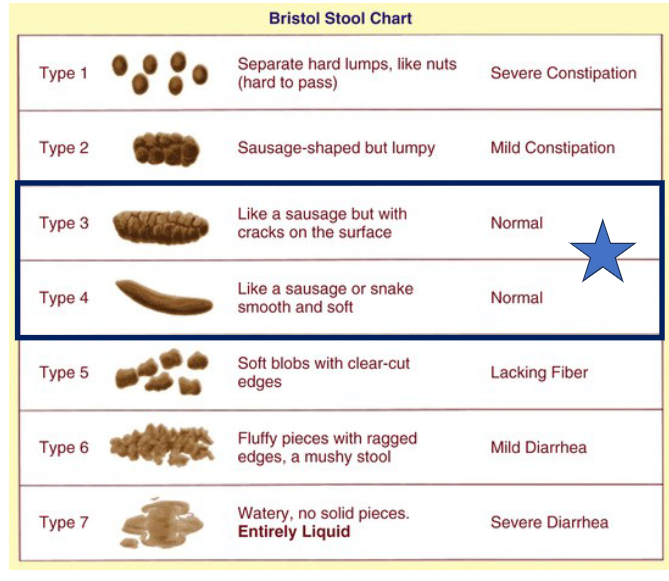 Bristol Stool Chart

| | | |
|---|---|---|
| Type 1 | Separate hard lumps, like nuts (hard to pass) | Severe Constipation |
| Type 2 | Sausage-shaped but lumpy | Mild Constipation |
| Type 3 | Like a sausage but with cracks on the surface | Normal |
| Type 4 | Like a sausage or snake smooth and soft | Normal |
| Type 5 | Soft blobs with clear-cut edges | Lacking Fiber |
| Type 6 | Fluffy pieces with ragged edges, a mushy stool | Mild Diarrhea |
| Type 7 | Watery, no solid pieces. **Entirely Liquid** | Severe Diarrhea |